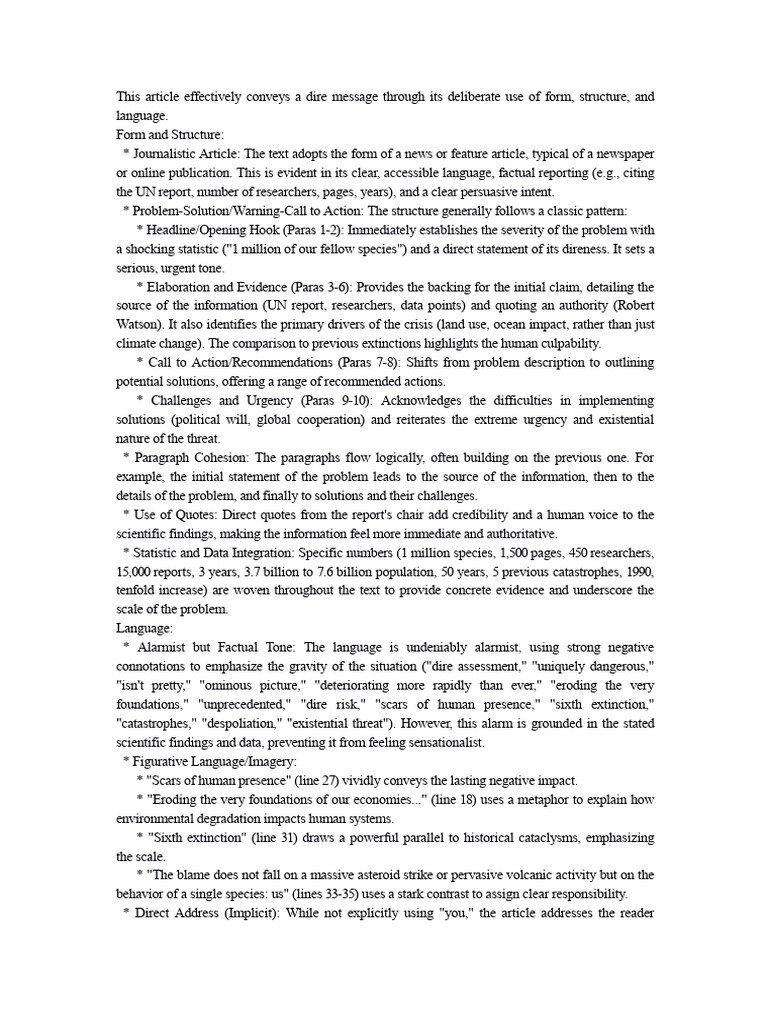 This article effectively conveys a dire message through its deliberate use of form, structure, and language.
Form and Structure:
* Journalistic Article: The text adopts the form of a news or feature article, typical of a newspaper or online publication. This is evident in its clear, accessible language, factual reporting (e.g., citing the UN report, number of researchers, pages, years), and a clear persuasive intent.
* Problem-Solution/Warning-Call to Action: The structure generally follows a classic pattern:
* Headline/Opening Hook (Paras 1-2): Immediately establishes the severity of the problem with a shocking statistic ("1 million of our fellow species") and a direct statement of its direness. It sets a serious, urgent tone.
* Elaboration and Evidence (Paras 3-6): Provides the backing for the initial claim, detailing the source of the information (UN report, researchers, data points) and quoting an authority (Robert Watson). It also identifies the primary drivers of the crisis (land use, ocean impact, rather than just climate change). The comparison to previous extinctions highlights the human culpability.
* Call to Action/Recommendations (Paras 7-8): Shifts from problem description to outlining potential solutions, offering a range of recommended actions.
* Challenges and Urgency (Paras 9-10): Acknowledges the difficulties in implementing solutions (political will, global cooperation) and reiterates the extreme urgency and existential nature of the threat.
* Paragraph Cohesion: The paragraphs flow logically, often building on the previous one. For example, the initial statement of the problem leads to the source of the information, then to the details of the problem, and finally to solutions and their challenges.
* Use of Quotes: Direct quotes from the report's chair add credibility and a human voice to the scientific findings, making the information feel more immediate and authoritative.
* Statistic and Data Integration: Specific numbers (1 million species, 1,500 pages, 450 researchers, 15,000 reports, 3 years, 3.7 billion to 7.6 billion population, 50 years, 5 previous catastrophes, 1990, tenfold increase) are woven throughout the text to provide concrete evidence and underscore the scale of the problem.
Language:
* Alarmist but Factual Tone: The language is undeniably alarmist, using strong negative connotations to emphasize the gravity of the situation ("dire assessment," "uniquely dangerous," "isn't pretty," "ominous picture," "deteriorating more rapidly than ever," "eroding the very foundations," "unprecedented," "dire risk," "scars of human presence," "sixth extinction," "catastrophes," "despoliation," "existential threat"). However, this alarm is grounded in the stated scientific findings and data, preventing it from feeling sensationalist.
* Figurative Language/Imagery:
* "Scars of human presence" (line 27) vividly conveys the lasting negative impact.
* "Eroding the very foundations of our economies..." (line 18) uses a metaphor to explain how environmental degradation impacts human systems.
* "Sixth extinction" (line 31) draws a powerful parallel to historical cataclysms, emphasizing the scale.
* "The blame does not fall on a massive asteroid strike or pervasive volcanic activity but on the behavior of a single species: us" (lines 33-35) uses a stark contrast to assign clear responsibility.
* Direct Address (Implicit): While not explicitly using "you," the article addresses the reader